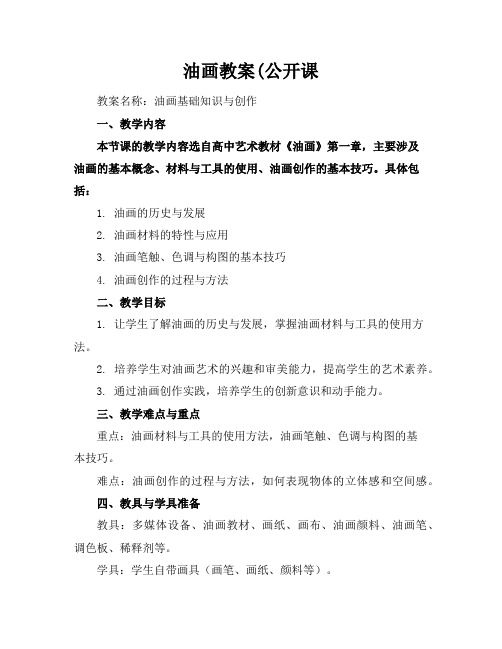 油画教案(公开课

教案名称：油画基础知识与创作

一、教学内容

本节课的教学内容选自高中艺术教材《油画》第一章，主要涉及油画的基本概念、材料与工具的使用、油画创作的基本技巧。具体包括：

1. 油画的历史与发展

2. 油画材料的特性与应用

3. 油画笔触、色调与构图的基本技巧

4. 油画创作的过程与方法

二、教学目标

1. 让学生了解油画的历史与发展，掌握油画材料与工具的使用方法。

2. 培养学生对油画艺术的兴趣和审美能力，提高学生的艺术素养。

3. 通过油画创作实践，培养学生的创新意识和动手能力。

三、教学难点与重点

重点：油画材料与工具的使用方法，油画笔触、色调与构图的基本技巧。

难点：油画创作的过程与方法，如何表现物体的立体感和空间感。

四、教具与学具准备

教具：多媒体设备、油画教材、画纸、画布、油画颜料、油画笔、调色板、稀释剂等。

学具：学生自带画具（画笔、画纸、颜料等）。